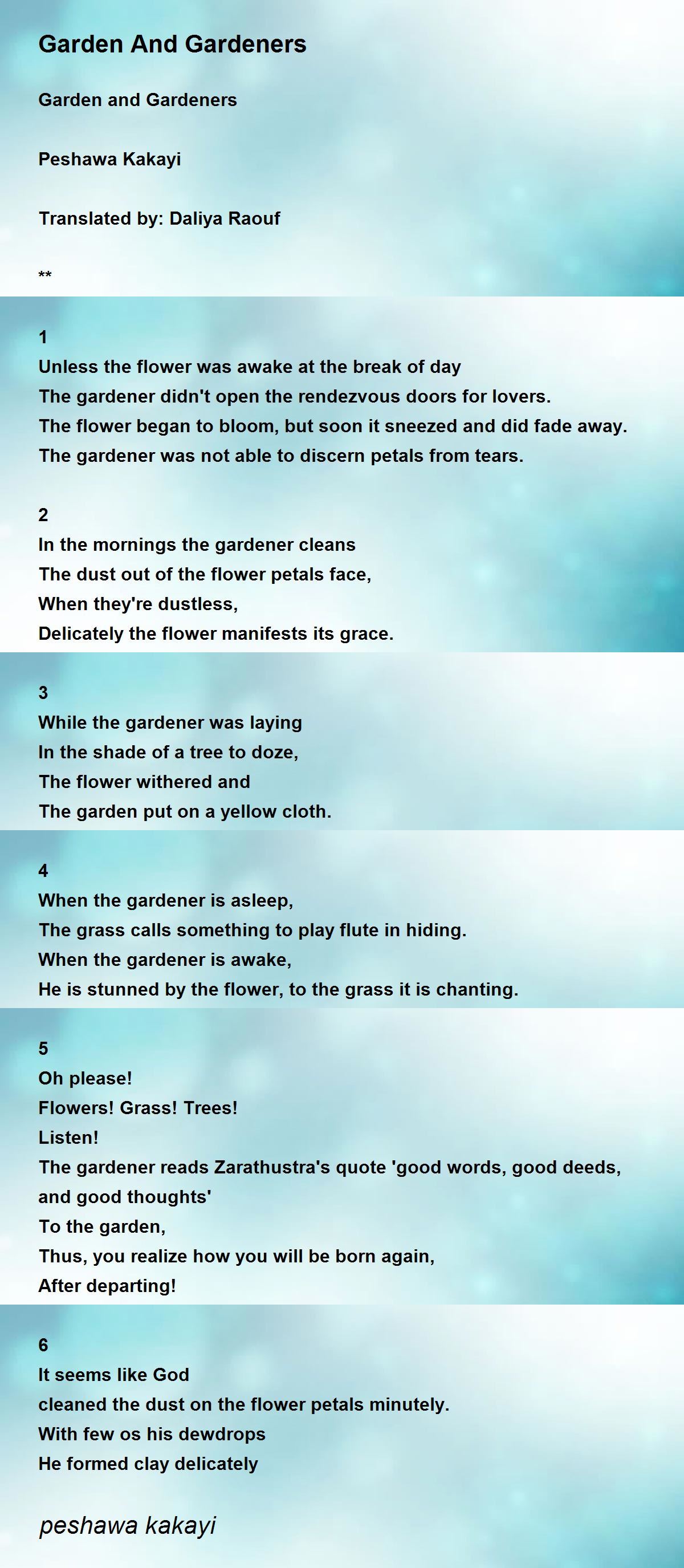 Garden And Gardeners

Garden and Gardeners

Peshawa Kakayi

Translated by: Daliya Raouf

**

1
Unless the flower was awake at the break of day
The gardener didn't open the rendezvous doors for lovers.
The flower began to bloom, but soon it sneezed and did fade away.
The gardener was not able to discern petals from tears.

2
In the mornings the gardener cleans
The dust out of the flower petals face,
When they're dustless,
Delicately the flower manifests its grace.

3
While the gardener was laying
In the shade of a tree to doze,
The flower withered and
The garden put on a yellow cloth.

4
When the gardener is asleep,
The grass calls something to play flute in hiding.
When the gardener is awake,
He is stunned by the flower, to the grass it is chanting.

5
Oh please!
Flowers! Grass! Trees!
Listen!
The gardener reads Zarathustra's quote 'good words, good deeds, and good thoughts'
To the garden,
Thus, you realize how you will be born again,
After departing!

6
It seems like God
cleaned the dust on the flower petals minutely.
With few os his dewdrops
He formed clay delicately

peshawa kakayi